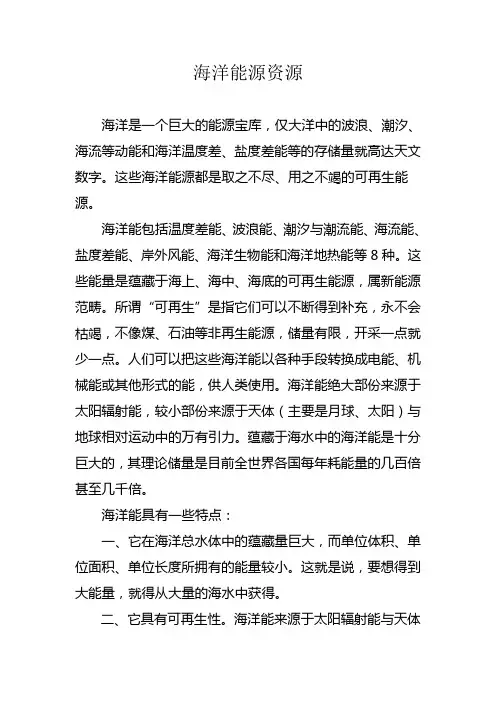 海洋能源资源

海洋是一个巨大的能源宝库，仅大洋中的波浪、潮汐、海流等动能和海洋温度差、盐度差能等的存储量就高达天文数字。这些海洋能源都是取之不尽、用之不竭的可再生能源。

海洋能包括温度差能、波浪能、潮汐与潮流能、海流能、盐度差能、岸外风能、海洋生物能和海洋地热能等 8 种。这些能量是蕴藏于海上、海中、海底的可再生能源，属新能源范畴。所谓“可再生”是指它们可以不断得到补充，永不会枯竭，不像煤、石油等非再生能源，储量有限，开采一点就少一点。人们可以把这些海洋能以各种手段转换成电能、机械能或其他形式的能，供人类使用。海洋能绝大部份来源于太阳辐射能，较小部份来源于天体（主要是月球、太阳）与地球相对运动中的万有引力。蕴藏于海水中的海洋能是十分巨大的，其理论储量是目前全世界各国每年耗能量的几百倍甚至几千倍。

海洋能具有一些特点：

一、它在海洋总水体中的蕴藏量巨大，而单位体积、单位面积、单位长度所拥有的能量较小。这就是说，要想得到大能量，就得从大量的海水中获得。

二、它具有可再生性。海洋能来源于太阳辐射能与天体